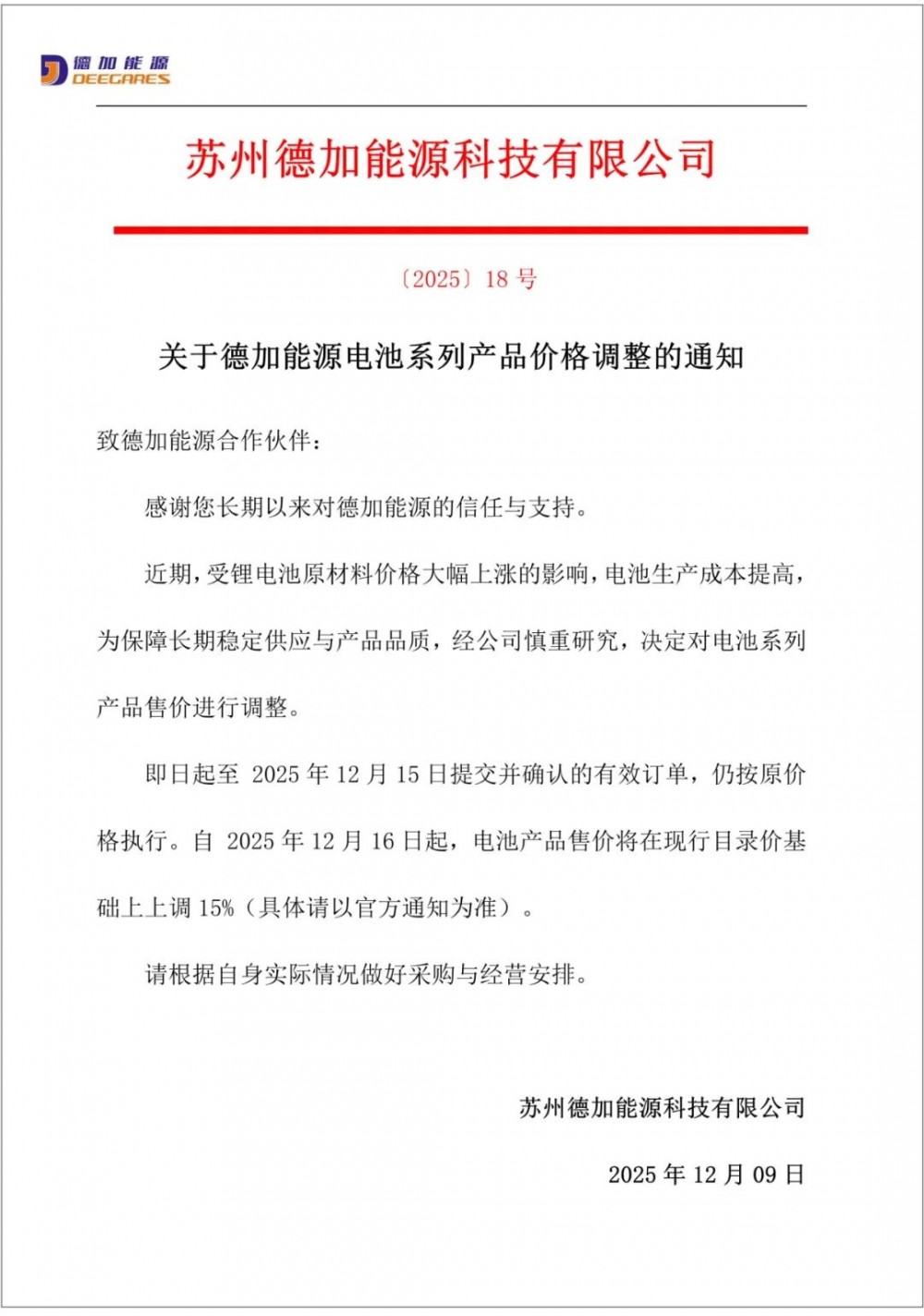 德加能源
DEEGARES

苏州德加能源科技有限公司

〔2025〕18 号

关于德加能源电池系列产品价格调整的通知

致德加能源合作伙伴：

感谢您长期以来对德加能源的信任与支持。

近期，受锂电池原材料价格大幅上涨的影响，电池生产成本提高，为保障长期稳定供应与产品品质，经公司慎重研究，决定对电池系列产品售价进行调整。

即日起至 2025 年 12 月 15 日提交并确认的有效订单，仍按原价格执行。自 2025 年 12 月 16 日起，电池产品售价将在现行目录价基础上上调 15%（具体请以官方通知为准）。

请根据自身实际情况做好采购与经营安排。

苏州德加能源科技有限公司

2025 年 12 月 09 日